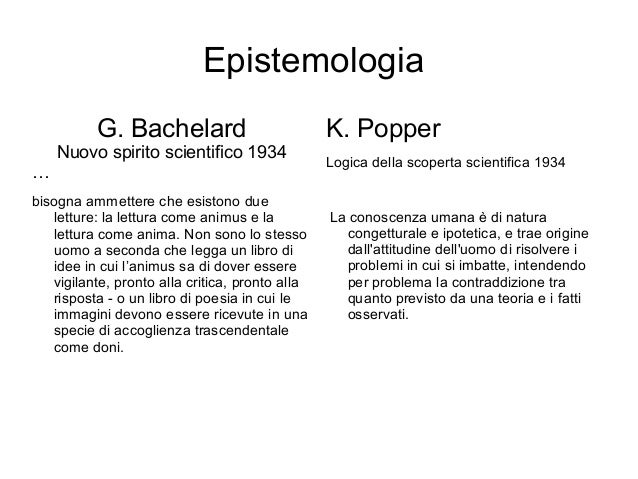 Epistemologia

G. Bachelard
Nuovo spirito scientifico 1934
…

bisogna ammettere che esistono due letture: la lettura come animus e la lettura come anima. Non sono lo stesso uomo a seconda che legga un libro di idee in cui l'animus sa di dover essere vigilante, pronto alla critica, pronto alla risposta - o un libro di poesia in cui le immagini devono essere ricevute in una specie di accoglienza trascendentale come doni.

K. Popper
Logica della scoperta scientifica 1934

La conoscenza umana è di natura congetturale e ipotetica, e trae origine dall'attitudine dell'uomo di risolvere i problemi in cui si imbatte, intendendo per problema la contraddizione tra quanto previsto da una teoria e i fatti osservati.